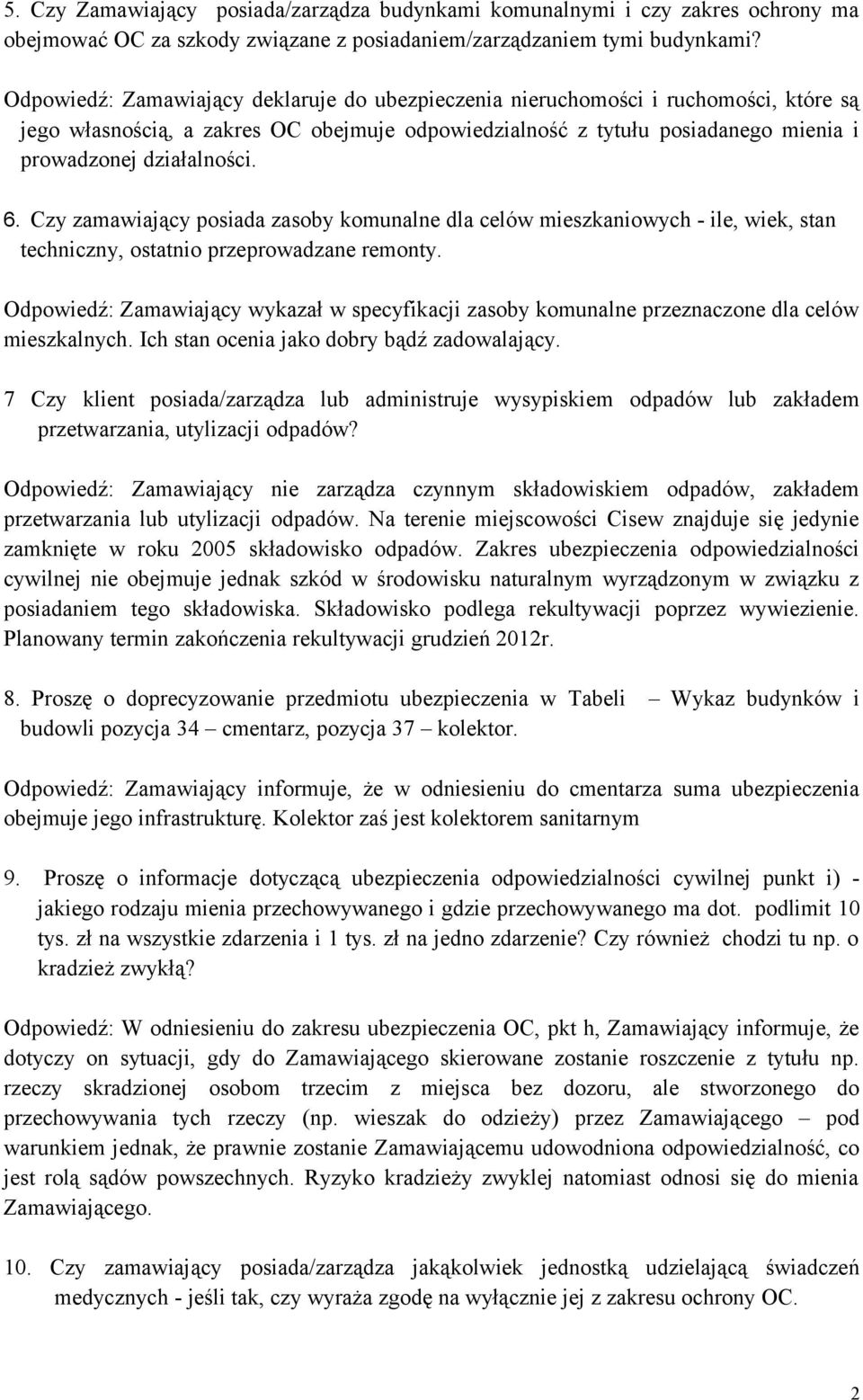 5. Czy Zamawiający posiada/zarządza budynkami komunalnymi i czy zakres ochrony ma obejmować OC za szkody związane z posiadaniem/zarządzaniem tymi budynkami?

Odpowiedź: Zamawiający deklaruje do ubezpieczenia nieruchomości i ruchomości, które są jego własnością, a zakres OC obejmuje odpowiedzialność z tytułu posiadanego mienia i prowadzonej działalności.

6. Czy zamawiający posiada zasoby komunalne dla celów mieszkaniowych - ile, wiek, stan techniczny, ostatnio przeprowadzane remonty.

Odpowiedź: Zamawiający wykazał w specyfikacji zasoby komunalne przeznaczone dla celów mieszkalnych. Ich stan ocenia jako dobry bądź zadowalający.

7 Czy klient posiada/zarządza lub administruje wysypiskiem odpadów lub zakładem przetwarzania, utylizacji odpadów?

Odpowiedź: Zamawiający nie zarządza czynnym składowiskiem odpadów, zakładem przetwarzania lub utylizacji odpadów. Na terenie miejscowości Cisew znajduje się jedynie zamknięte w roku 2005 składowisko odpadów. Zakres ubezpieczenia odpowiedzialności cywilnej nie obejmuje jednak szkód w środowisku naturalnym wyrządzonym w związku z posiadaniem tego składowiska. Składowisko podlega rekultywacji poprzez wywiezienie. Planowany termin zakończenia rekultywacji grudzień 2012r.

8. Proszę o doprecyzowanie przedmiotu ubezpieczenia w Tabeli – Wykaz budynków i budowli pozycja 34 – cmentarz, pozycja 37 – kolektor.

Odpowiedź: Zamawiający informuje, że w odniesieniu do cmentarza suma ubezpieczenia obejmuje jego infrastrukturę. Kolektor zaś jest kolektorem sanitarnym

9. Proszę o informacje dotyczącą ubezpieczenia odpowiedzialności cywilnej punkt i) - jakiego rodzaju mienia przechowywanego i gdzie przechowywanego ma dot. podlimit 10 tys. zł na wszystkie zdarzenia i 1 tys. zł na jedno zdarzenie? Czy również chodzi tu np. o kradzież zwykłą?

Odpowiedź: W odniesieniu do zakresu ubezpieczenia OC, pkt h, Zamawiający informuje, że dotyczy on sytuacji, gdy do Zamawiającego skierowane zostanie roszczenie z tytułu np. rzeczy skradzionej osobom trzecim z miejsca bez dozoru, ale stworzonego do przechowywania tych rzeczy (np. wieszak do odzieży) przez Zamawiającego – pod warunkiem jednak, że prawnie zostanie Zamawiającemu udowodniona odpowiedzialność, co jest rolą sądów powszechnych. Ryzyko kradzieży zwyklej natomiast odnosi się do mienia Zamawiającego.

10. Czy zamawiający posiada/zarządza jakąkolwiek jednostką udzielającą świadczeń medycznych - jeśli tak, czy wyraża zgodę na wyłącznie jej z zakresu ochrony OC.

2